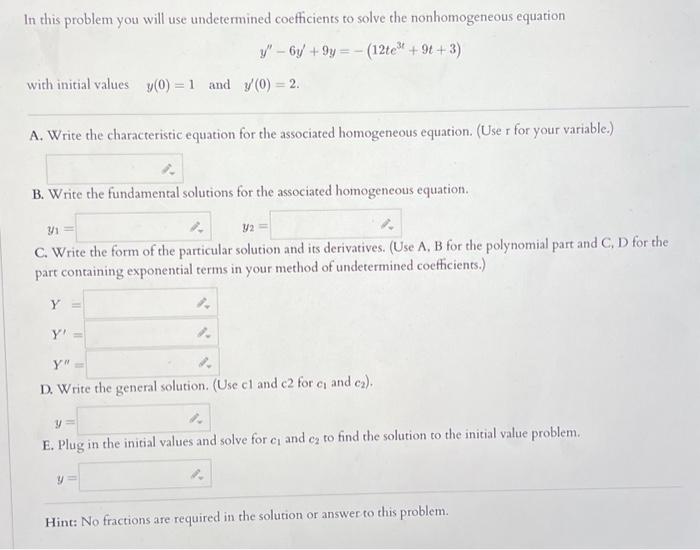 In this problem you will use undetermined coefficients to solve the nonhomogeneous equation

$y'' - 6y' + 9y = -(12te^{3t} + 9t + 3)$

with initial values $y(0) = 1$ and $y'(0) = 2$.

A. Write the characteristic equation for the associated homogeneous equation. (Use r for your variable.)

B. Write the fundamental solutions for the associated homogeneous equation.

$y_1 =$ $y_2 =$

C. Write the form of the particular solution and its derivatives. (Use A, B for the polynomial part and C, D for the part containing exponential terms in your method of undetermined coefficients.)

$Y =$

$Y' =$

$Y'' =$

D. Write the general solution. (Use c1 and c2 for $c_1$ and $c_2$).

$y =$

E. Plug in the initial values and solve for $c_1$ and $c_2$ to find the solution to the initial value problem.

$y =$

Hint: No fractions are required in the solution or answer to this problem.